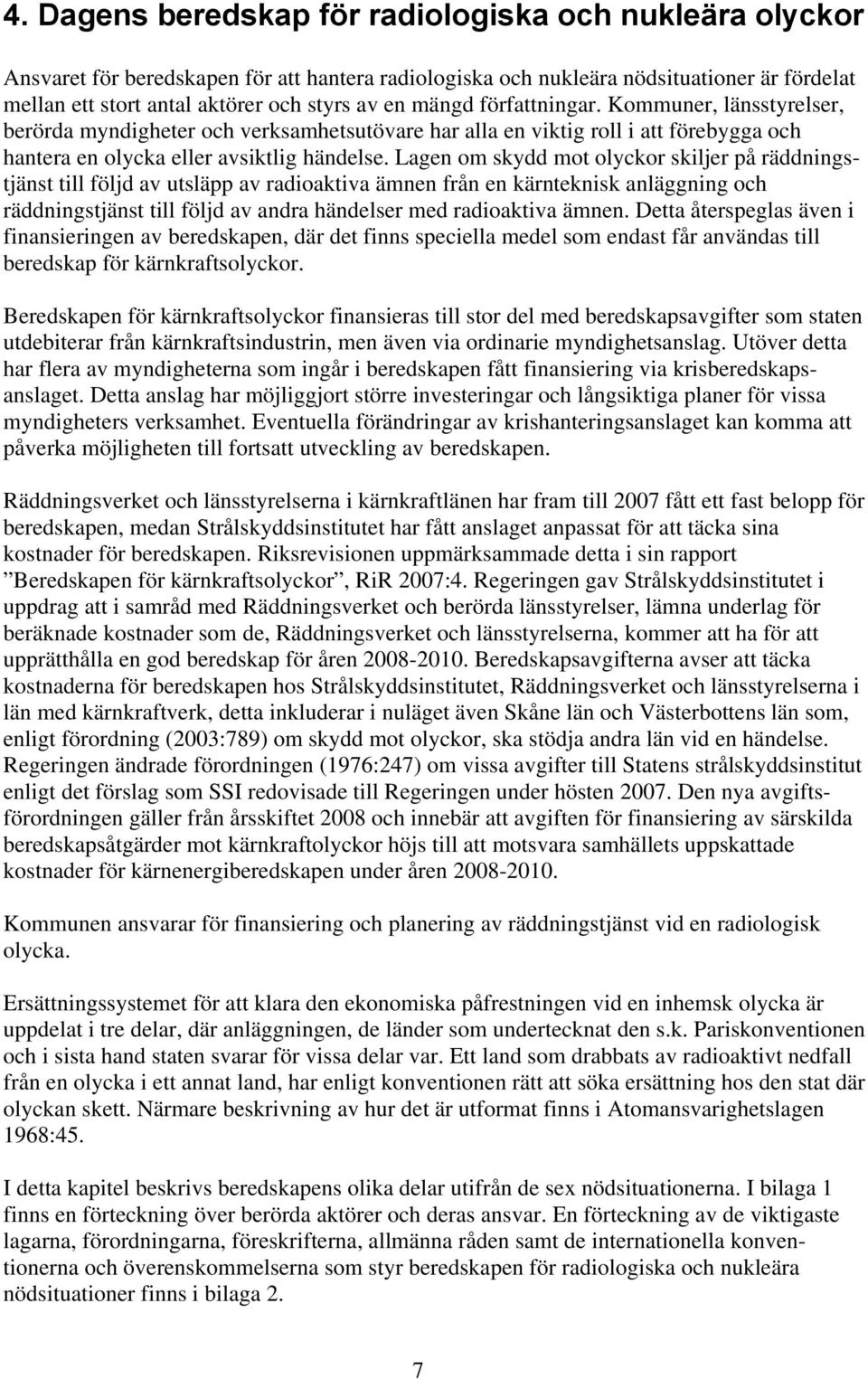 4. Dagens beredskap för radiologiska och nukleära olyckor

Ansvaret för beredskapen för att hantera radiologiska och nukleära nödsituationer är fördelat mellan ett stort antal aktörer och styrs av en mängd författningar. Kommuner, länsstyrelser, berörda myndigheter och verksamhetsutövare har alla en viktig roll i att förebygga och hantera en olycka eller avsiktlig händelse. Lagen om skydd mot olyckor skiljer på räddningstjänst till följd av utsläpp av radioaktiva ämnen från en kärnteknisk anläggning och räddningstjänst till följd av andra händelser med radioaktiva ämnen. Detta återspeglas även i finansieringen av beredskapen, där det finns speciella medel som endast får användas till beredskap för kärnkraftsolyckor.

Beredskapen för kärnkraftsolyckor finansieras till stor del med beredskapsavgifter som staten utdebiterar från kärnkraftsindustrin, men även via ordinarie myndighetsanslag. Utöver detta har flera av myndigheterna som ingår i beredskapen fått finansiering via krisberedskapsanslaget. Detta anslag har möjliggjort större investeringar och långsiktiga planer för vissa myndigheters verksamhet. Eventuella förändringar av krishanteringsanslaget kan komma att påverka möjligheten till fortsatt utveckling av beredskapen.

Räddningsverket och länsstyrelserna i kärnkraftlänen har fram till 2007 fått ett fast belopp för beredskapen, medan Strålskyddsinstitutet har fått anslaget anpassat för att täcka sina kostnader för beredskapen. Riksrevisionen uppmärksammade detta i sin rapport ”Beredskapen för kärnkraftsolyckor”, RiR 2007:4. Regeringen gav Strålskyddsinstitutet i uppdrag att i samråd med Räddningsverket och berörda länsstyrelser, lämna underlag för beräknade kostnader som de, Räddningsverket och länsstyrelserna, kommer att ha för att upprätthålla en god beredskap för åren 2008-2010. Beredskapsavgifterna avser att täcka kostnaderna för beredskapen hos Strålskyddsinstitutet, Räddningsverket och länsstyrelserna i län med kärnkraftverk, detta inkluderar i nuläget även Skåne län och Västerbottens län som, enligt förordning (2003:789) om skydd mot olyckor, ska stödja andra län vid en händelse. Regeringen ändrade förordningen (1976:247) om vissa avgifter till Statens strålskyddsinstitut enligt det förslag som SSI redovisade till Regeringen under hösten 2007. Den nya avgiftsförordningen gäller från årsskiftet 2008 och innebär att avgiften för finansiering av särskilda beredskapsåtgärder mot kärnkraftolyckor höjs till att motsvara samhällets uppskattade kostnader för kärnenergiberedskapen under åren 2008-2010.

Kommunen ansvarar för finansiering och planering av räddningstjänst vid en radiologisk olycka.

Ersättningssystemet för att klara den ekonomiska påfrestningen vid en inhemsk olycka är uppdelat i tre delar, där anläggningen, de länder som undertecknat den s.k. Pariskonventionen och i sista hand staten svarar för vissa delar var. Ett land som drabbats av radioaktivt nedfall från en olycka i ett annat land, har enligt konventionen rätt att söka ersättning hos den stat där olyckan skett. Närmare beskrivning av hur det är utformat finns i Atomansvarighetslagen 1968:45.

I detta kapitel beskrivs beredskapens olika delar utifrån de sex nödsituationerna. I bilaga 1 finns en förteckning över berörda aktörer och deras ansvar. En förteckning av de viktigaste lagarna, förordningarna, föreskrifterna, allmänna råden samt de internationella konventionerna och överenskommelserna som styr beredskapen för radiologiska och nukleära nödsituationer finns i bilaga 2.

7